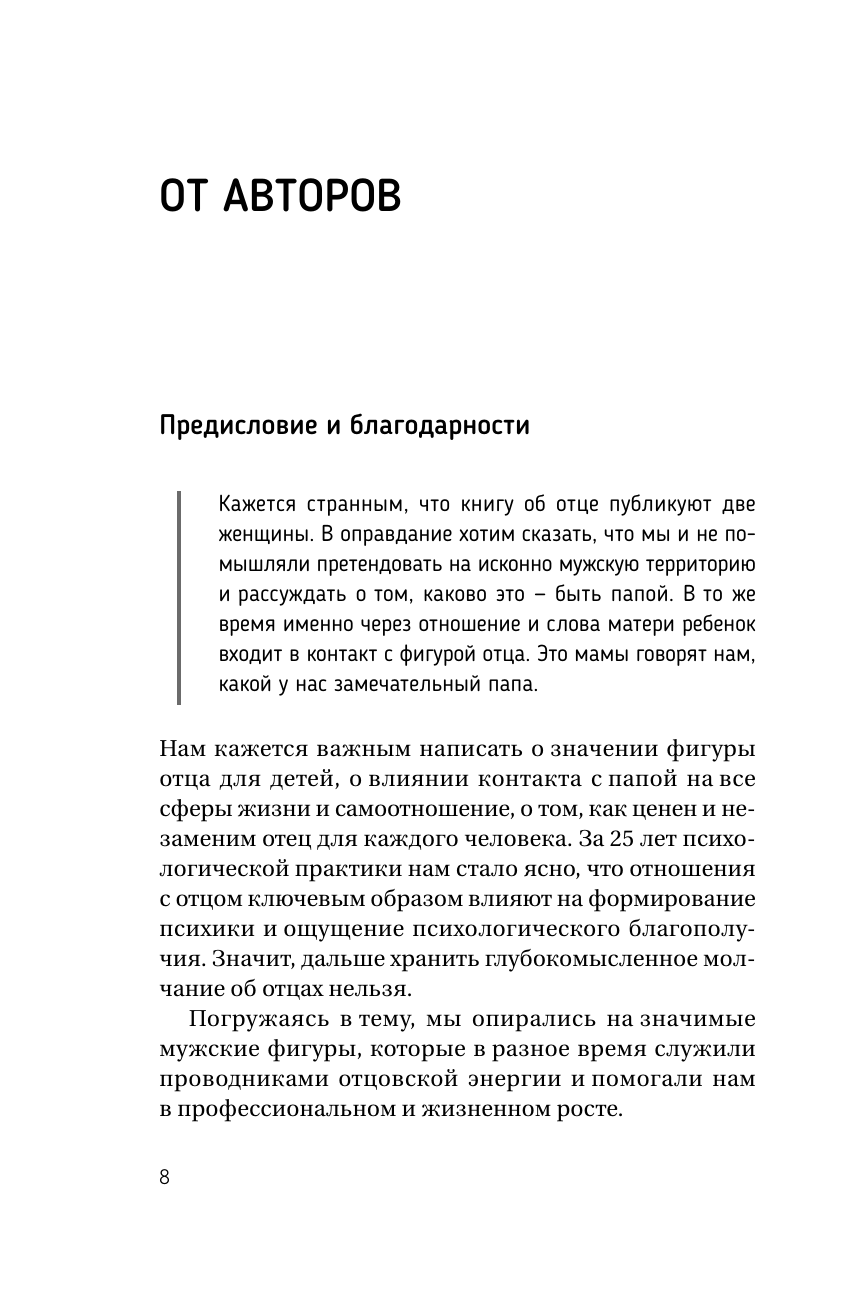 ОТ АВТОРОВ

Предисловие и благодарности

Кажется странным, что книгу об отце публикуют две женщины. В оправдание хотим сказать, что мы и не помышляли претендовать на исконно мужскую территорию и рассуждать о том, каково это – быть папой. В то же время именно через отношение и слова матери ребенок входит в контакт с фигурой отца. Это мамы говорят нам, какой у нас замечательный папа.

Нам кажется важным написать о значении фигуры отца для детей, о влиянии контакта с папой на все сферы жизни и самоотношение, о том, как ценен и незаменим отец для каждого человека. За 25 лет психологической практики нам стало ясно, что отношения с отцом ключевым образом влияют на формирование психики и ощущение психологического благополучия. Значит, дальше хранить глубокомысленное молчание об отцах нельзя.

Погружаясь в тему, мы опирались на значимые мужские фигуры, которые в разное время служили проводниками отцовской энергии и помогали нам в профессиональном и жизненном росте.

8